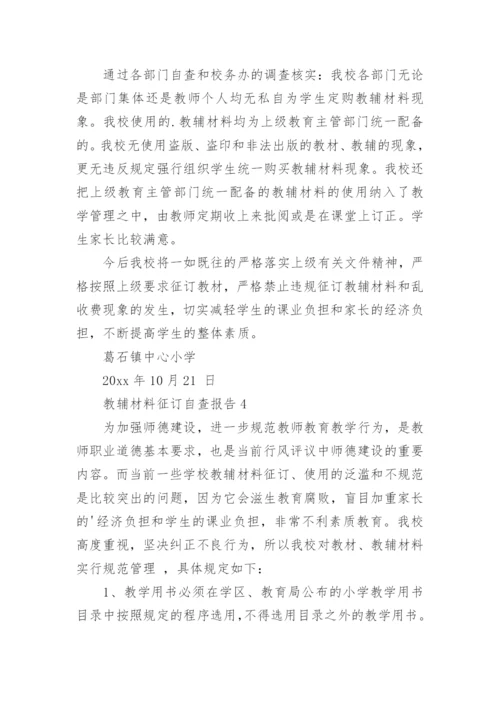 通过各部门自查和校务办的调查核实：我校各部门无论是部门集体还是教师个人均无私自为学生定购教辅材料现象。我校使用的.教辅材料均为上级教育主管部门统一配备的。我校无使用盗版、盗印和非法出版的教材、教辅的现象，更无违反规定强行组织学生统一购买教辅材料现象。我校还把上级教育主管部门统一配备的教辅材料的使用纳入了教学管理之中，由教师定期收上来批阅或是在课堂上订正。学生家长比较满意。

今后我校将一如既往的严格落实上级有关文件精神，严格按照上级要求征订教材，严格禁止违规征订教辅材料和乱收费现象的发生，切实减轻学生的课业负担和家长的经济负担，不断提高学生的整体素质。

葛石镇中心小学

20xx 年 10 月 21 日

教辅材料征订自查报告 4

为加强师德建设，进一步规范教师教育教学行为，是教师职业道德基本要求，也是当前行风评议中师德建设的重要内容。而当前一些学校教辅材料征订、使用的泛滥和不规范是比较突出的问题，因为它会滋生教育腐败，盲目加重家长的'经济负担和学生的课业负担，非常不利素质教育。我校高度重视，坚决纠正不良行为，所以我校对教材、教辅材料实行规范管理 ，具体规定如下：

1、教学用书必须在学区、教育局公布的小学教学用书目录中按照规定的程序选用，不得选用目录之外的教学用书。